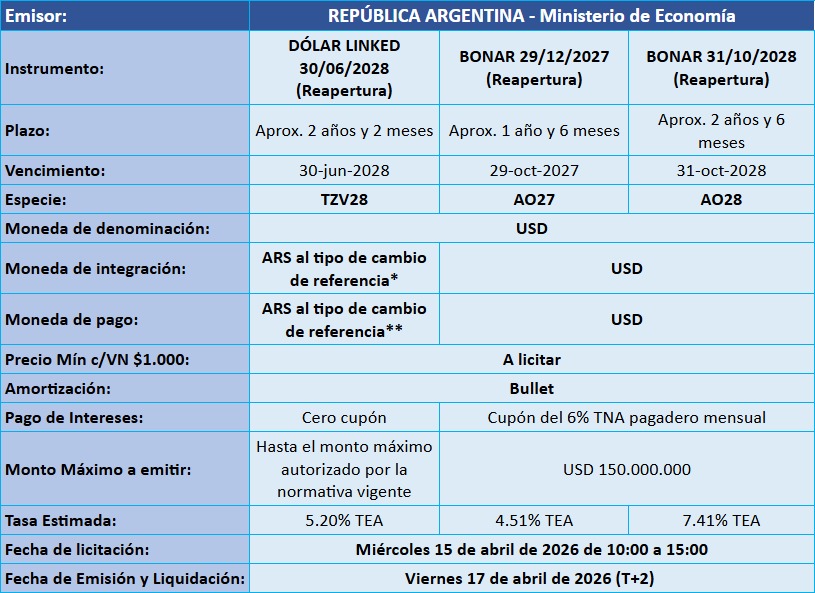 | Emisor: | REPÚBLICA ARGENTINA - Ministerio de Economía | | |
|---|---|---|---|
| Instrumento: | DÓLAR LINKED 30/06/2028 (Reapertura) | BONAR 29/12/2027 (Reapertura) | BONAR 31/10/2028 (Reapertura) |
| Plazo: | Aprox. 2 años y 2 meses | Aprox. 1 año y 6 meses | Aprox. 2 años y 6 meses |
| Vencimiento: | 30-jun-2028 | 29-oct-2027 | 31-oct-2028 |
| Especie: | TZV28 | AO27 | AO28 |
| Moneda de denominación: | USD | | |
| Moneda de integración: | ARS al tipo de cambio de referencia* | USD | |
| Moneda de pago: | ARS al tipo de cambio de referencia** | USD | |
| Precio Mín c/VN $1.000: | A licitar | | |
| Amortización: | Bullet | | |
| Pago de Intereses: | Cero cupón | Cupón del 6% TNA pagadero mensual | |
| Monto Máximo a emitir: | Hasta el monto máximo autorizado por la normativa vigente | USD 150.000.000 | |
| Tasa Estimada: | 5.20% TEA | 4.51% TEA | 7.41% TEA |
| Fecha de licitación: | Miércoles 15 de abril de 2026 de 10:00 a 15:00 | | |
| Fecha de Emisión y Liquidación: | Viernes 17 de abril de 2026 (T+2) | | |